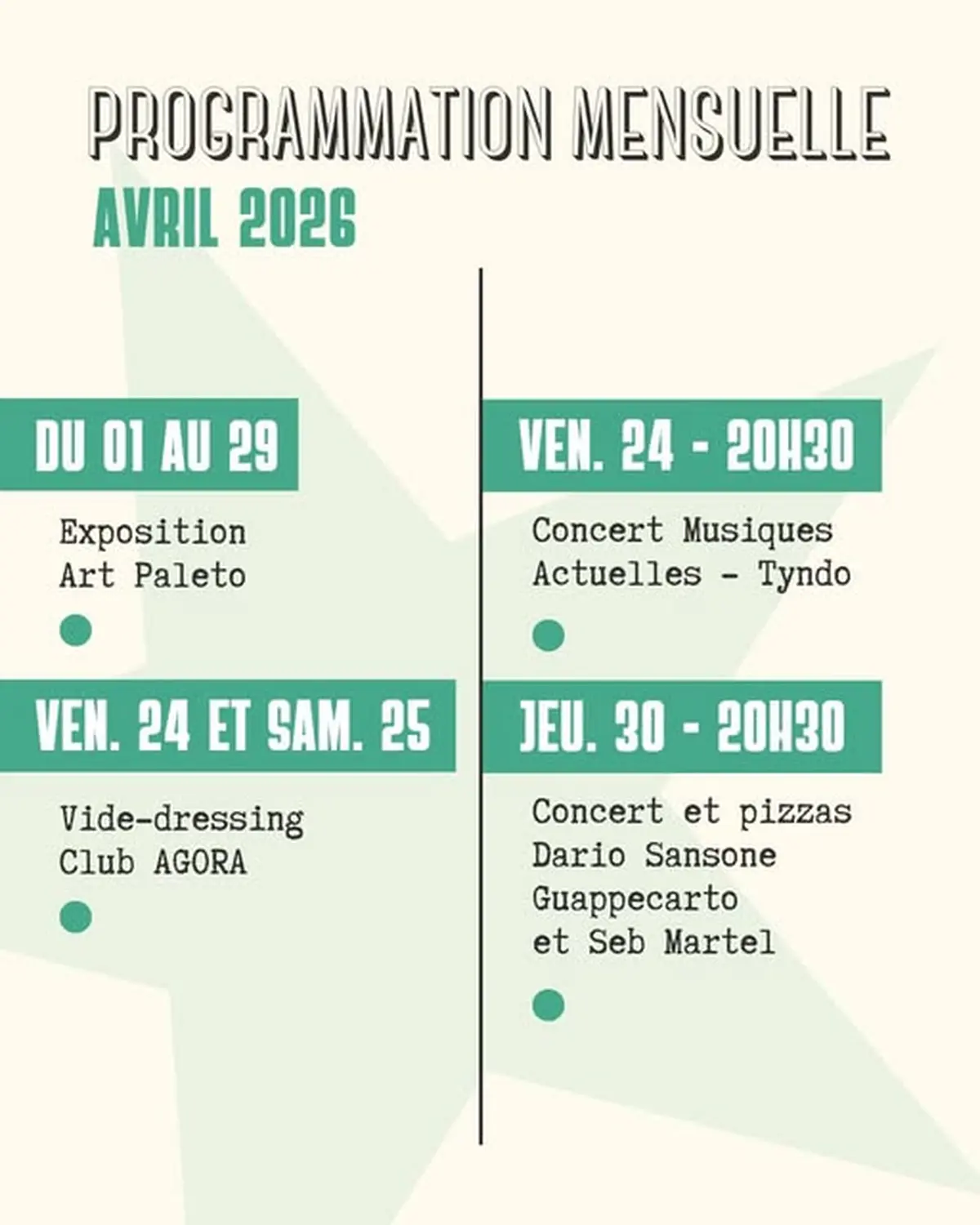 PROGRAMMATION MENSUELLE

AVRIL 2026

DU 01 AU 29

Exposition
Art Paleto

VEN. 24 ET SAM. 25

Vide-dressing
Club AGORA

VEN. 24 - 20H30

Concert Musiques
Actuelles - Tyndo

JEU. 30 - 20H30

Concert et pizzas
Dario Sansone
Guappecarto
et Seb Martel